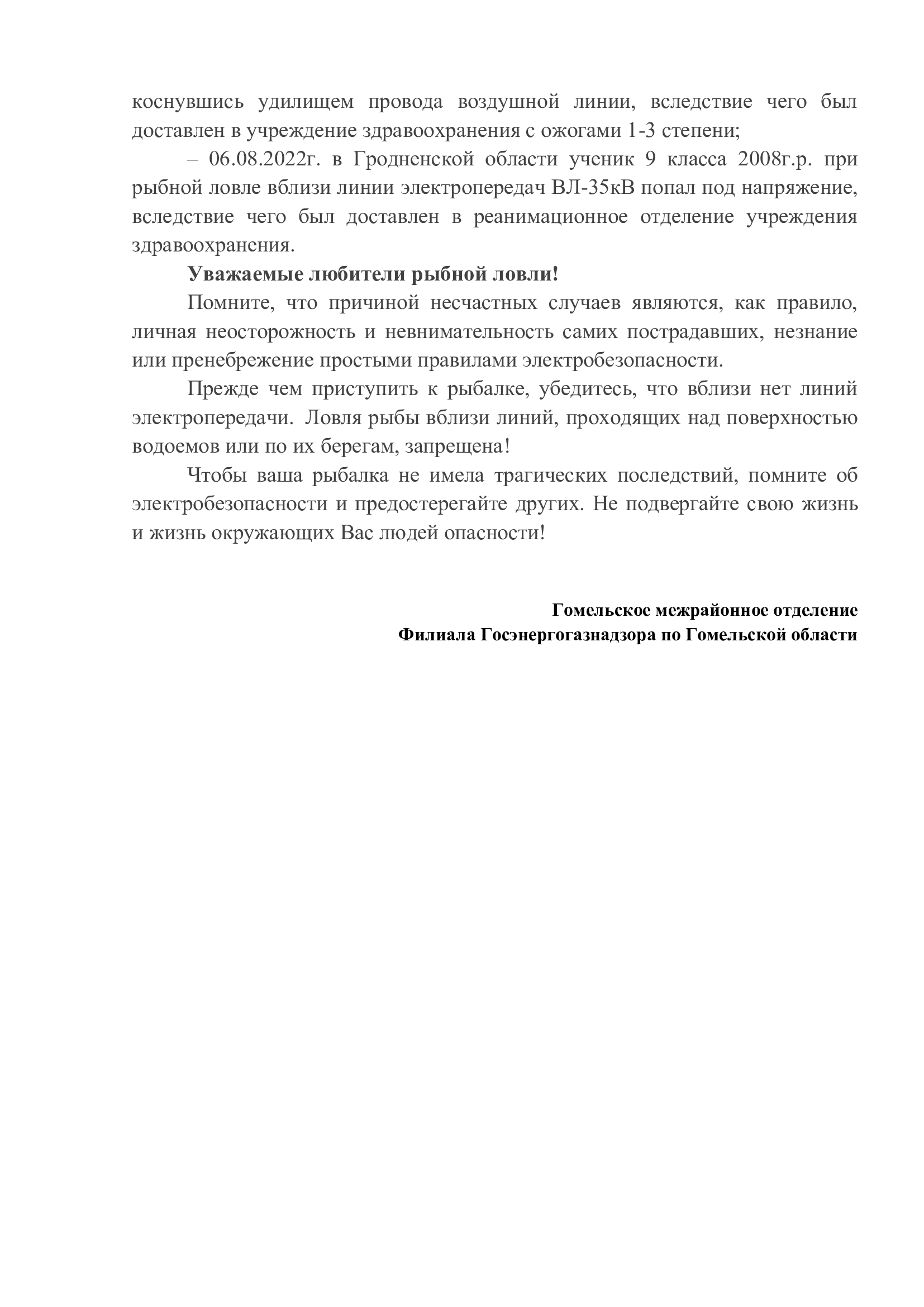 коснувшись удилищем провода воздушной линии, вследствие чего был доставлен в учреждение здравоохранения с ожогами 1-3 степени;

– 06.08.2022г. в Гродненской области ученик 9 класса 2008г.р. при рыбной ловле вблизи линии электропередач ВЛ-35кВ попал под напряжение, вследствие чего был доставлен в реанимационное отделение учреждения здравоохранения.

Уважаемые любители рыбной ловли!

Помните, что причиной несчастных случаев являются, как правило, личная неосторожность и невнимательность самих пострадавших, незнание или пренебрежение простыми правилами электробезопасности.

Прежде чем приступить к рыбалке, убедитесь, что вблизи нет линий электропередачи. Ловля рыбы вблизи линий, проходящих над поверхностью водоемов или по их берегам, запрещена!

Чтобы ваша рыбалка не имела трагических последствий, помните об электробезопасности и предостерегайте других. Не подвергайте свою жизнь и жизнь окружающих Вас людей опасности!

Гомельское межрайонное отделение
Филиала Госэнергогазнадзора по Гомельской области